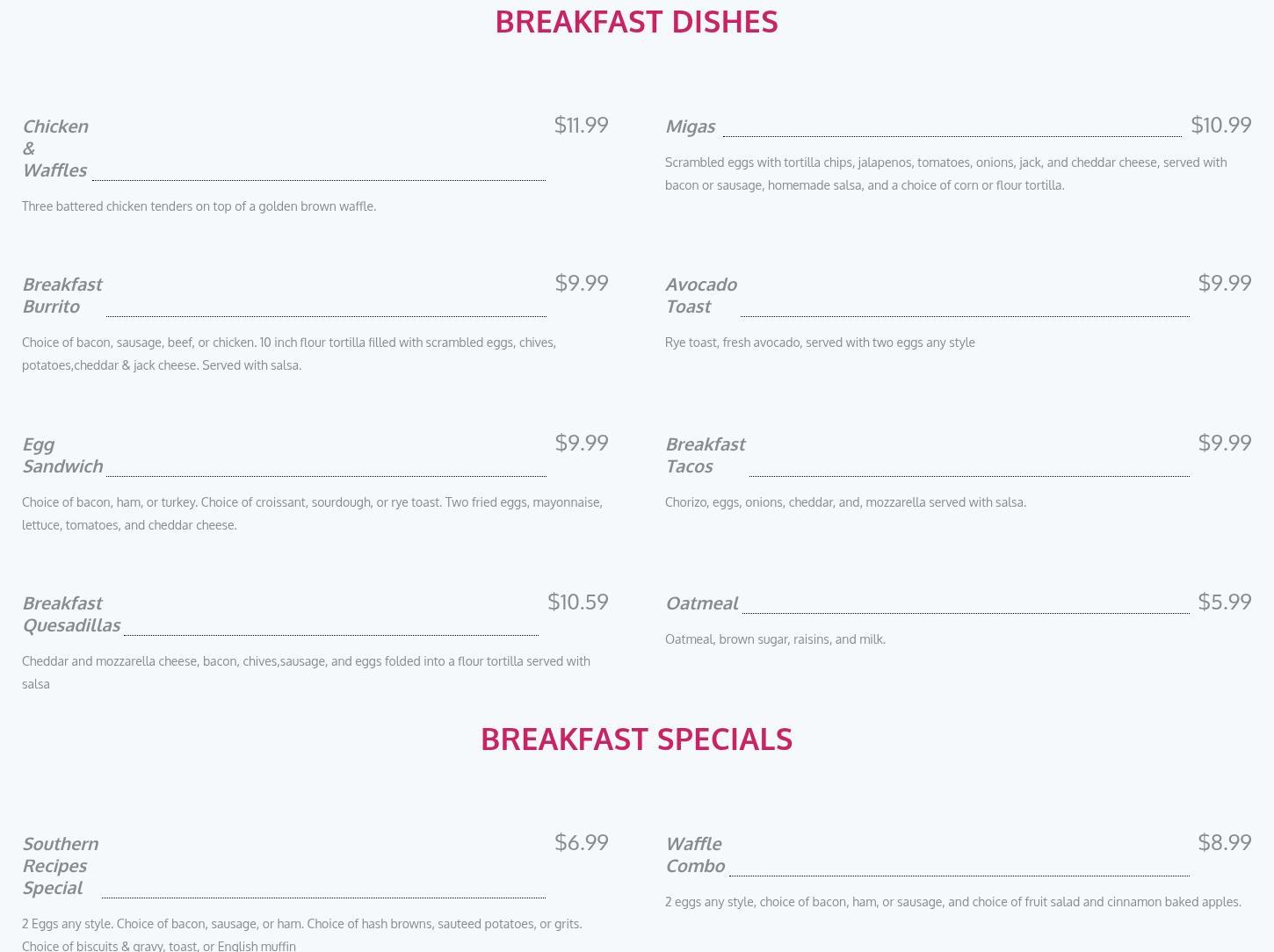 BREAKFAST DISHES

Chicken & Waffles $11.99

Three battered chicken tenders on top of a golden brown waffle.

Breakfast Burrito $9.99

Choice of bacon, sausage, beef, or chicken. 10 inch flour tortilla filled with scrambled eggs, chives, potatoes,cheddar & jack cheese. Served with salsa.

Egg Sandwich $9.99

Choice of bacon, ham, or turkey. Choice of croissant, sourdough, or rye toast. Two fried eggs, mayonnaise, lettuce, tomatoes, and cheddar cheese.

Breakfast Quesadillas $10.59

Cheddar and mozzarella cheese, bacon, chives,sausage, and eggs folded into a flour tortilla served with salsa

Migas $10.99

Scrambled eggs with tortilla chips, jalapenos, tomatoes, onions, jack, and cheddar cheese, served with bacon or sausage, homemade salsa, and a choice of corn or flour tortilla.

Avocado Toast $9.99

Rye toast, fresh avocado, served with two eggs any style

Breakfast Tacos $9.99

Chorizo, eggs, onions, cheddar, and, mozzarella served with salsa.

Oatmeal $5.99

Oatmeal, brown sugar, raisins, and milk.

BREAKFAST SPECIALS

Southern Recipes Special $6.99

2 Eggs any style. Choice of bacon, sausage, or ham. Choice of hash browns, sauteed potatoes, or grits. Choice of biscuits & gravy, toast, or English muffin

Waffle Combo $8.99

2 eggs any style, choice of bacon, ham, or sausage, and choice of fruit salad and cinnamon baked apples.